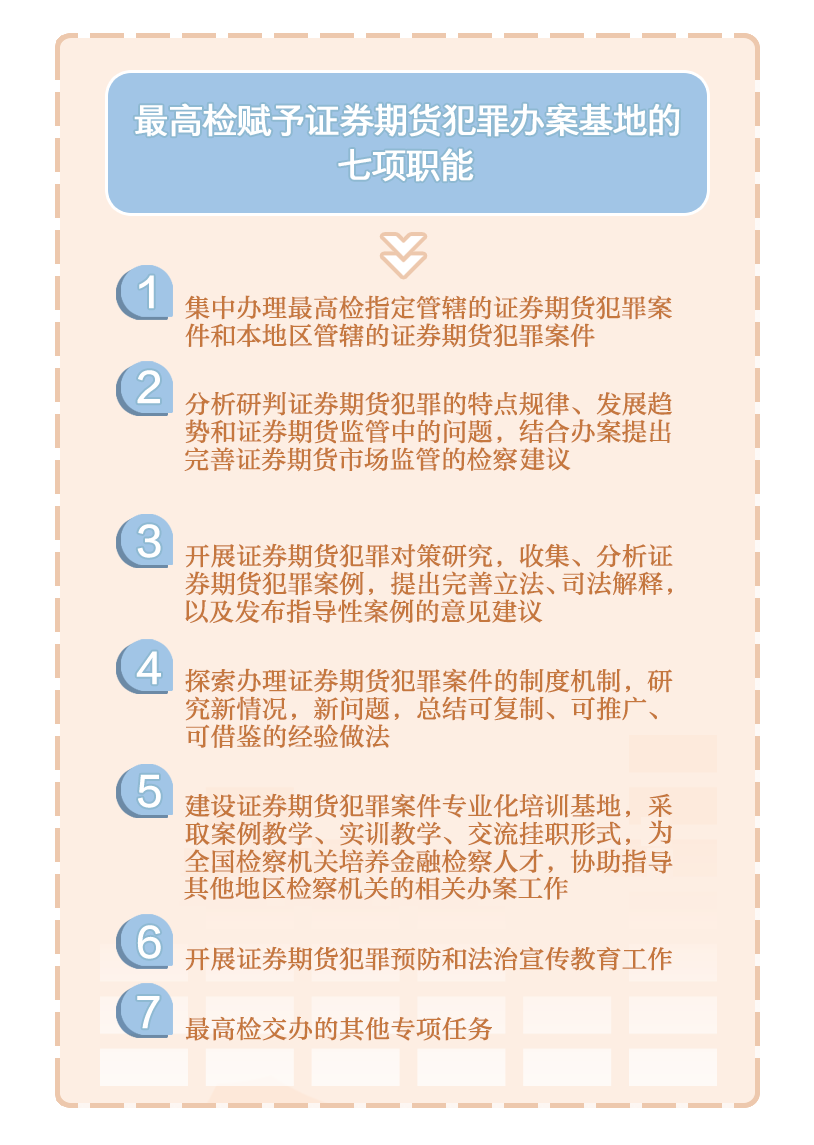 最高检赋予证券期货犯罪办案基地的七项职能

1 集中办理最高检指定管辖的证券期货犯罪案件和本地区管辖的证券期货犯罪案件

2 分析研判证券期货犯罪的特点规律、发展趋势和证券期货监管中的问题，结合办案提出完善证券期货市场监管的检察建议

3 开展证券期货犯罪对策研究，收集、分析证券期货犯罪案例，提出完善立法、司法解释，以及发布指导性案例的意见建议

4 探索办理证券期货犯罪案件的制度机制，研究新情况，新问题，总结可复制、可推广、可借鉴的经验做法

5 建设证券期货犯罪案件专业化培训基地，采取案例教学、实训教学、交流挂职形式，为全国检察机关培养金融检察人才，协助指导其他地区检察机关的相关办案工作

6 开展证券期货犯罪预防和法治宣传教育工作

7 最高检交办的其他专项任务